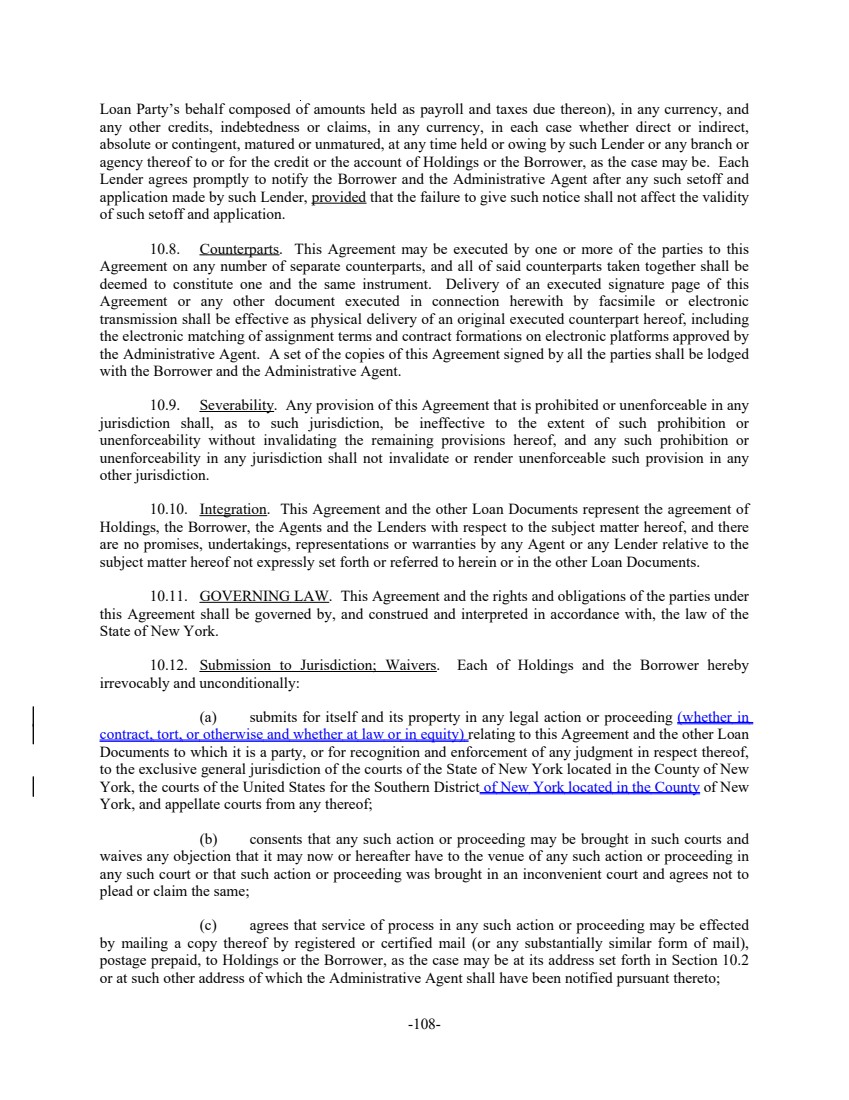 Loan Party's behalf composed of amounts held as payroll and taxes due thereon), in any currency, and any other credits, indebtedness or claims, in any currency, in each case whether direct or indirect, absolute or contingent, matured or unmatured, at any time held or owing by such Lender or any branch or agency thereof to or for the credit or the account of Holdings or the Borrower, as the case may be. Each Lender agrees promptly to notify the Borrower and the Administrative Agent after any such setoff and application made by such Lender, provided that the failure to give such notice shall not affect the validity of such setoff and application.

10.8. Counterparts. This Agreement may be executed by one or more of the parties to this Agreement on any number of separate counterparts, and all of said counterparts taken together shall be deemed to constitute one and the same instrument. Delivery of an executed signature page of this Agreement or any other document executed in connection herewith by facsimile or electronic transmission shall be effective as physical delivery of an original executed counterpart hereof, including the electronic matching of assignment terms and contract formations on electronic platforms approved by the Administrative Agent. A set of the copies of this Agreement signed by all the parties shall be lodged with the Borrower and the Administrative Agent.

10.9. Severability. Any provision of this Agreement that is prohibited or unenforceable in any jurisdiction shall, as to such jurisdiction, be ineffective to the extent of such prohibition or unenforceability without invalidating the remaining provisions hereof, and any such prohibition or unenforceability in any jurisdiction shall not invalidate or render unenforceable such provision in any other jurisdiction.

10.10. Integration. This Agreement and the other Loan Documents represent the agreement of Holdings, the Borrower, the Agents and the Lenders with respect to the subject matter hereof, and there are no promises, undertakings, representations or warranties by any Agent or any Lender relative to the subject matter hereof not expressly set forth or referred to herein or in the other Loan Documents.

10.11. GOVERNING LAW. This Agreement and the rights and obligations of the parties under this Agreement shall be governed by, and construed and interpreted in accordance with, the law of the State of New York.

10.12. Submission to Jurisdiction; Waivers. Each of Holdings and the Borrower hereby irrevocably and unconditionally:

(a) submits for itself and its property in any legal action or proceeding (whether in contract, tort, or otherwise and whether at law or in equity) relating to this Agreement and the other Loan Documents to which it is a party, or for recognition and enforcement of any judgment in respect thereof, to the exclusive general jurisdiction of the courts of the State of New York located in the County of New York, the courts of the United States for the Southern District of New York located in the County of New York, and appellate courts from any thereof;

(b) consents that any such action or proceeding may be brought in such courts and waives any objection that it may now or hereafter have to the venue of any such action or proceeding in any such court or that such action or proceeding was brought in an inconvenient court and agrees not to plead or claim the same;

(c) agrees that service of process in any such action or proceeding may be effected by mailing a copy thereof by registered or certified mail (or any substantially similar form of mail), postage prepaid, to Holdings or the Borrower, as the case may be at its address set forth in Section 10.2 or at such other address of which the Administrative Agent shall have been notified pursuant thereto;

-108-